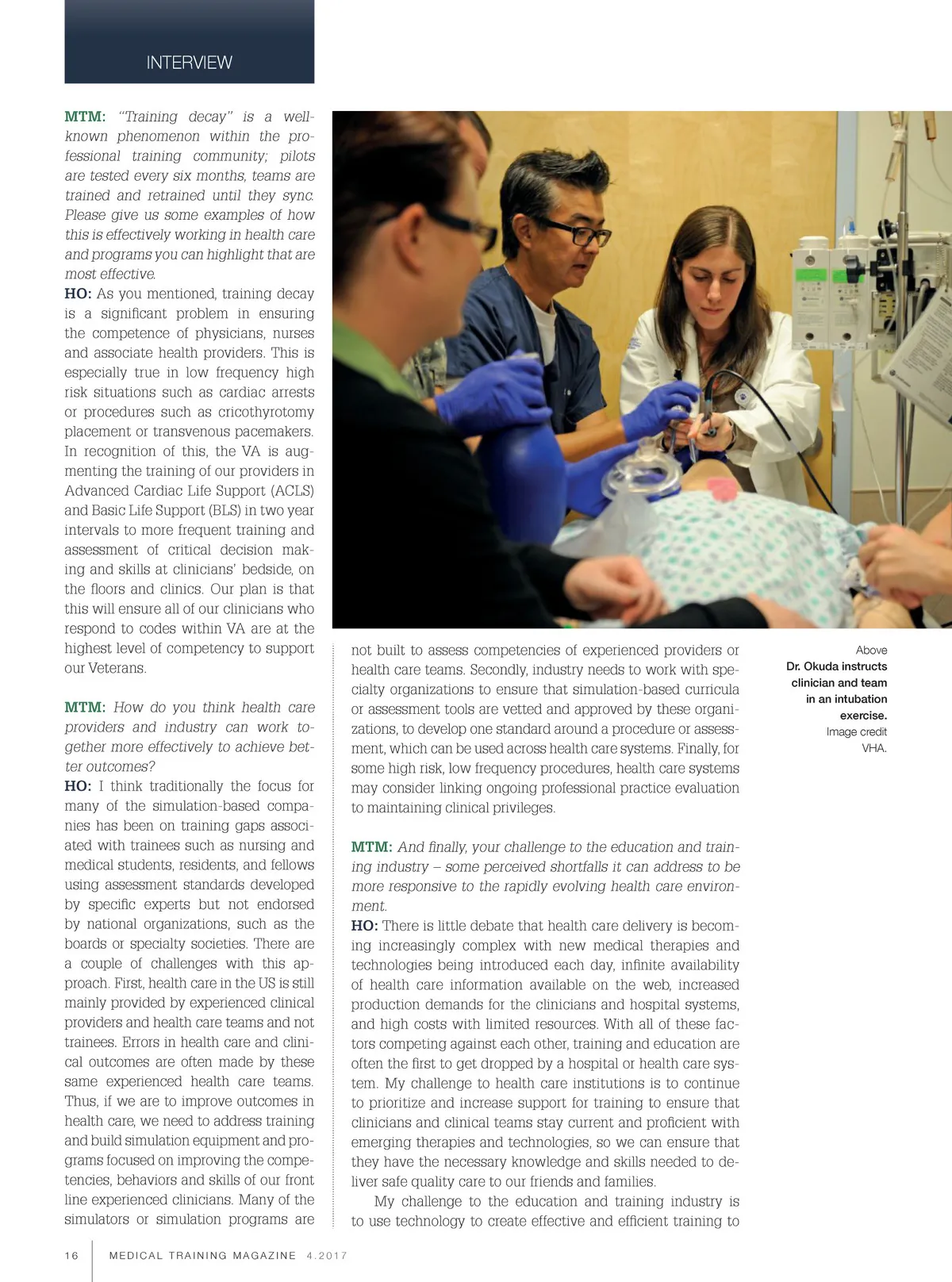 INTERVIEW

MTM: "Training decay" is a well-known phenomenon within the professional training community; pilots are tested every six months, teams are trained and retrained until they sync. Please give us some examples of how this is effectively working in health care and programs you can highlight that are most effective.
HO: As you mentioned, training decay is a significant problem in ensuring the competence of physicians, nurses and associate health providers. This is especially true in low frequency high risk situations such as cardiac arrests or procedures such as cricothyrotomy placement or transvenous pacemakers. In recognition of this, the VA is augmenting the training of our providers in Advanced Cardiac Life Support (ACLS) and Basic Life Support (BLS) in two year intervals to more frequent training and assessment of critical decision making and skills at clinicians' bedside, on the floors and clinics. Our plan is that this will ensure all of our clinicians who respond to codes within VA are at the highest level of competency to support our Veterans.

MTM: How do you think health care providers and industry can work together more effectively to achieve better outcomes?
HO: I think traditionally the focus for many of the simulation-based companies has been on training gaps associated with trainees such as nursing and medical students, residents, and fellows using assessment standards developed by specific experts but not endorsed by national organizations, such as the boards or specialty societies. There are a couple of challenges with this approach. First, health care in the US is still mainly provided by experienced clinical providers and health care teams and not trainees. Errors in health care and clinical outcomes are often made by these same experienced health care teams. Thus, if we are to improve outcomes in health care, we need to address training and build simulation equipment and programs focused on improving the competencies, behaviors and skills of our front line experienced clinicians. Many of the simulators or simulation programs are not built to assess competencies of experienced providers or health care teams. Secondly, industry needs to work with specialty organizations to ensure that simulation-based curricula or assessment tools are vetted and approved by these organizations, to develop one standard around a procedure or assessment, which can be used across health care systems. Finally, for some high risk, low frequency procedures, health care systems may consider linking ongoing professional practice evaluation to maintaining clinical privileges.

MTM: And finally, your challenge to the education and training industry – some perceived shortfalls it can address to be more responsive to the rapidly evolving health care environment.
HO: There is little debate that health care delivery is becoming increasingly complex with new medical therapies and technologies being introduced each day, infinite availability of health care information available on the web, increased production demands for the clinicians and hospital systems, and high costs with limited resources. With all of these factors competing against each other, training and education are often the first to get dropped by a hospital or health care system. My challenge to health care institutions is to continue to prioritize and increase support for training to ensure that clinicians and clinical teams stay current and proficient with emerging therapies and technologies, so we can ensure that they have the necessary knowledge and skills needed to deliver safe quality care to our friends and families.
My challenge to the education and training industry is to use technology to create effective and efficient training to

Above
Dr. Okuda instructs clinician and team in an intubation exercise.
Image credit VHA.

16 MEDICAL TRAINING MAGAZINE 4.2017